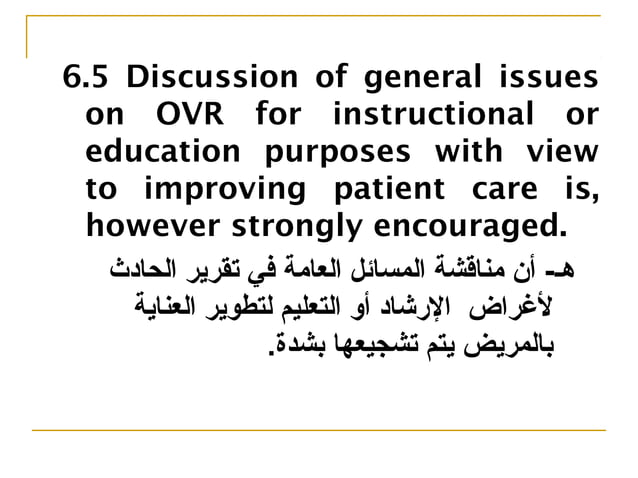 6.5 Discussion of general issues on OVR for instructional or education purposes with view to improving patient care is, however strongly encouraged.

هـ- أن مناقشة المسائل العامة في تقرير الحادث لأغراض الإرشاد أو التعليم لتطوير العناية بالمريض يتم تشجيعها بشدة.